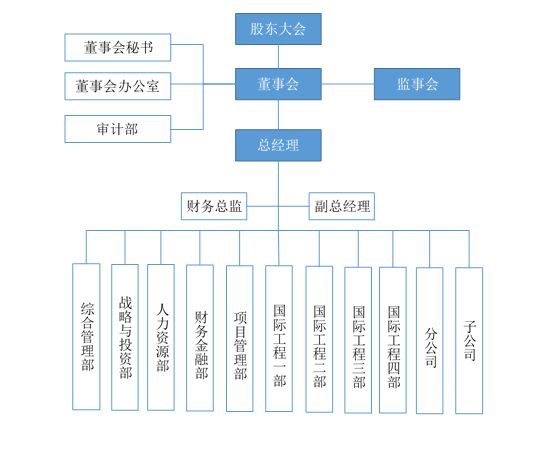 股东大会

董事会秘书

董事会办公室

审计部

董事会

监事会

总经理

财务总监

副总经理

综合管理部

战略与投资部

人力资源部

财务金融部

项目管理部

国际工程一部

国际工程二部

国际工程三部

国际工程四部

分公司

子公司